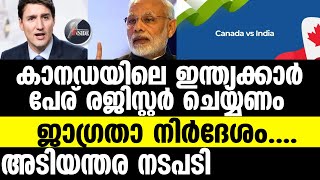 Canada vs India

കാനഡയിലെ ഇന്ത്യക്കാർ പേര് രജിസ്റ്റർ ചെയ്യണം

ജാഗ്രതാ നിർദേശം....

അടിയന്തര നടപടി